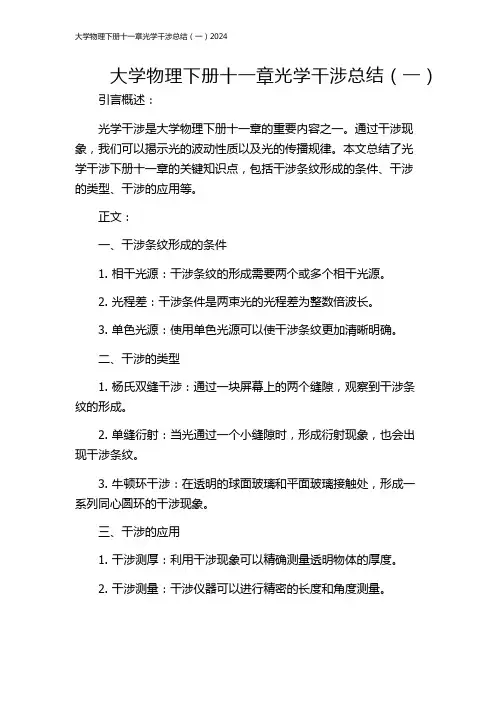 大学物理下册十一章光学干涉总结（一）2024

大学物理下册十一章光学干涉总结（一）

引言概述：

光学干涉是大学物理下册十一章的重要内容之一。通过干涉现象，我们可以揭示光的波动性质以及光的传播规律。本文总结了光学干涉下册十一章的关键知识点，包括干涉条纹形成的条件、干涉的类型、干涉的应用等。

正文：

一、干涉条纹形成的条件

1. 相干光源：干涉条纹的形成需要两个或多个相干光源。

2. 光程差：干涉条件是两束光的光程差为整数倍波长。

3. 单色光源：使用单色光源可以使干涉条纹更加清晰明确。

二、干涉的类型

1. 杨氏双缝干涉：通过一块屏幕上的两个缝隙，观察到干涉条纹的形成。

2. 单缝衍射：当光通过一个小缝隙时，形成衍射现象，也会出现干涉条纹。

3. 牛顿环干涉：在透明的球面玻璃和平面玻璃接触处，形成一系列同心圆环的干涉现象。

三、干涉的应用

1. 干涉测厚：利用干涉现象可以精确测量透明物体的厚度。

2. 干涉测量：干涉仪器可以进行精密的长度和角度测量。